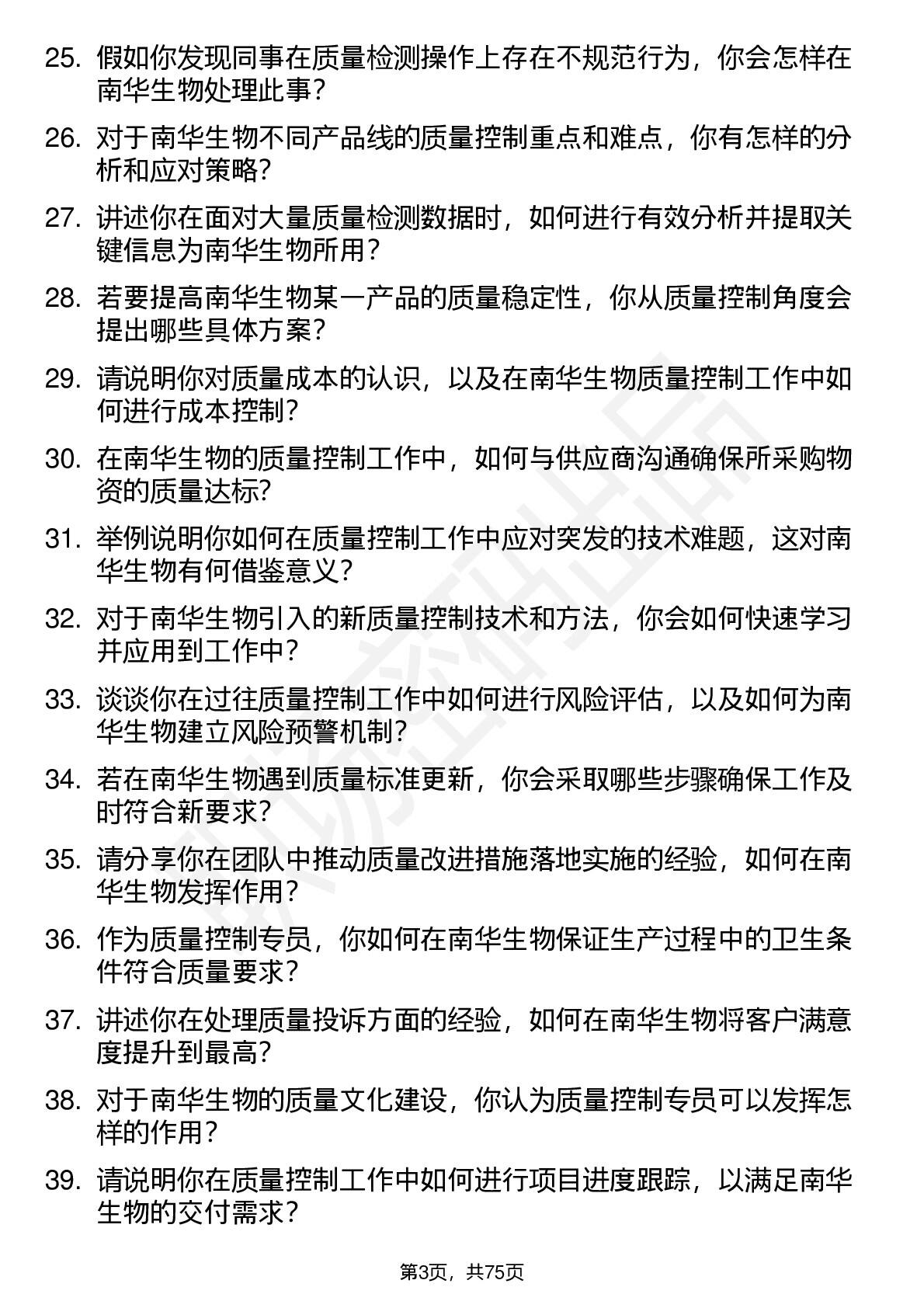 25. 假如你发现同事在质量检测操作上存在不规范行为，你会怎样在南华生物处理此事？

26. 对于南华生物不同产品线的质量控制重点和难点，你有怎样的分析和应对策略？

27. 讲述你在面对大量质量检测数据时，如何进行有效分析并提取关键信息为南华生物所用？

28. 若要提高南华生物某一产品的质量稳定性，你从质量控制角度会提出哪些具体方案？

29. 请说明你对质量成本的认识，以及在南华生物质量控制工作中如何进行成本控制？

30. 在南华生物的质量控制工作中，如何与供应商沟通确保所采购物资的质量达标?

31. 举例说明你如何在质量控制工作中应对突发的技术难题，这对南华生物有何借鉴意义？

32. 对于南华生物引入的新质量控制技术和方法，你会如何快速学习并应用到工作中？

33. 谈谈你在过往质量控制工作中如何进行风险评估，以及如何为南华生物建立风险预警机制?

34. 若在南华生物遇到质量标准更新，你会采取哪些步骤确保工作及时符合新要求？

35. 请分享你在团队中推动质量改进措施落地实施的经验，如何在南华生物发挥作用？

36. 作为质量控制专员，你如何在南华生物保证生产过程中的卫生条件符合质量要求？

37. 讲述你在处理质量投诉方面的经验，如何在南华生物将客户满意度提升到最高?

38. 对于南华生物的质量文化建设，你认为质量控制专员可以发挥怎样的作用？

39. 请说明你在质量控制工作中如何进行项目进度跟踪，以满足南华生物的交付需求？

第3页，共75页